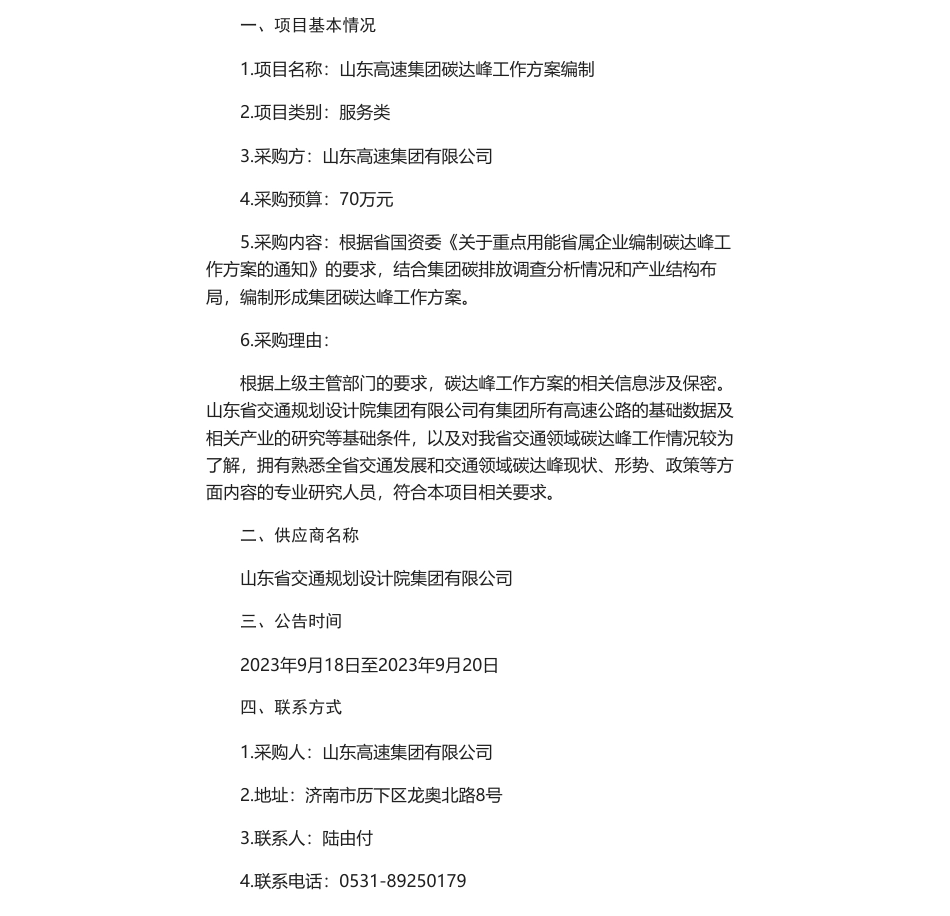 一、项目基本情况

1.项目名称：山东高速集团碳达峰工作方案编制

2.项目类别：服务类

3.采购方：山东高速集团有限公司

4.采购预算：70万元

5.采购内容：根据省国资委《关于重点用能省属企业编制碳达峰工作方案的通知》的要求，结合集团碳排放调查分析情况和产业结构布局，编制形成集团碳达峰工作方案。

6.采购理由：

根据上级主管部门的要求，碳达峰工作方案的相关信息涉及保密。山东省交通规划设计院集团有限公司有集团所有高速公路的基础数据及相关产业的研究等基础条件，以及对我省交通领域碳达峰工作情况较为了解，拥有熟悉全省交通发展和交通领域碳达峰现状、形势、政策等方面内容的专业研究人员，符合本项目相关要求。

二、供应商名称

山东省交通规划设计院集团有限公司

三、公告时间

2023年9月18日至2023年9月20日

四、联系方式

1.采购人：山东高速集团有限公司

2.地址：济南市历下区龙奥北路8号

3.联系人：陆由付

4.联系电话：0531-89250179